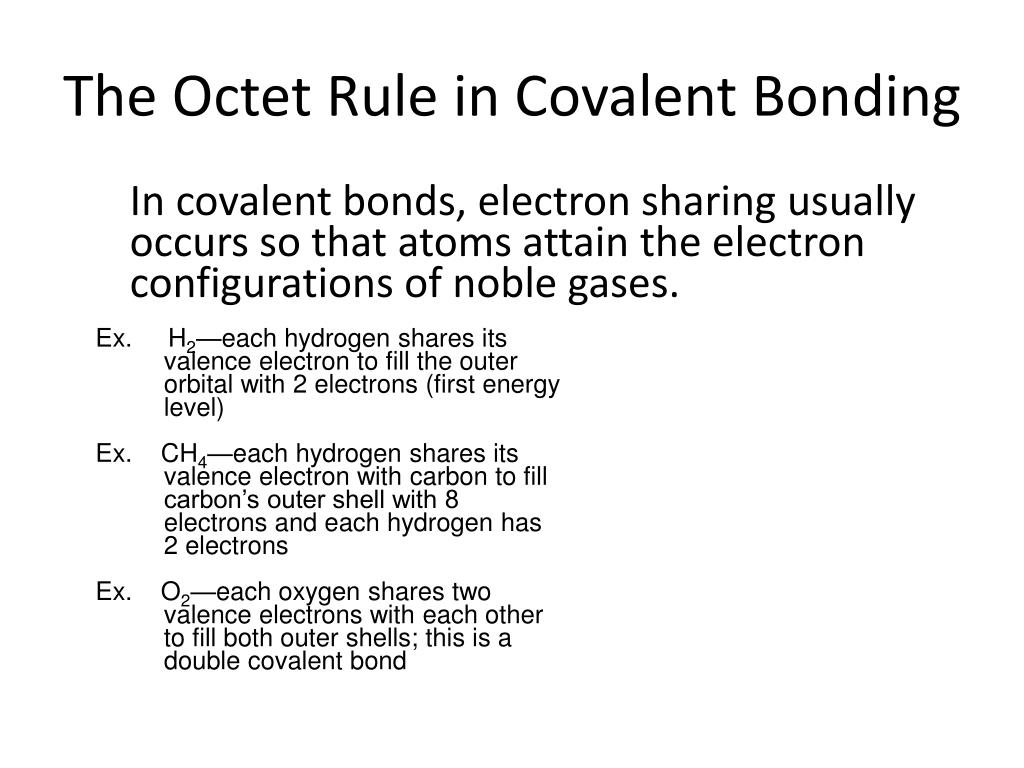 The Octet Rule in Covalent Bonding

In covalent bonds, electron sharing usually occurs so that atoms attain the electron configurations of noble gases.

Ex. $H_2$—each hydrogen shares its valence electron to fill the outer orbital with 2 electrons (first energy level)

Ex. $CH_4$—each hydrogen shares its valence electron with carbon to fill carbon's outer shell with 8 electrons and each hydrogen has 2 electrons

Ex. $O_2$—each oxygen shares two valence electrons with each other to fill both outer shells; this is a double covalent bond